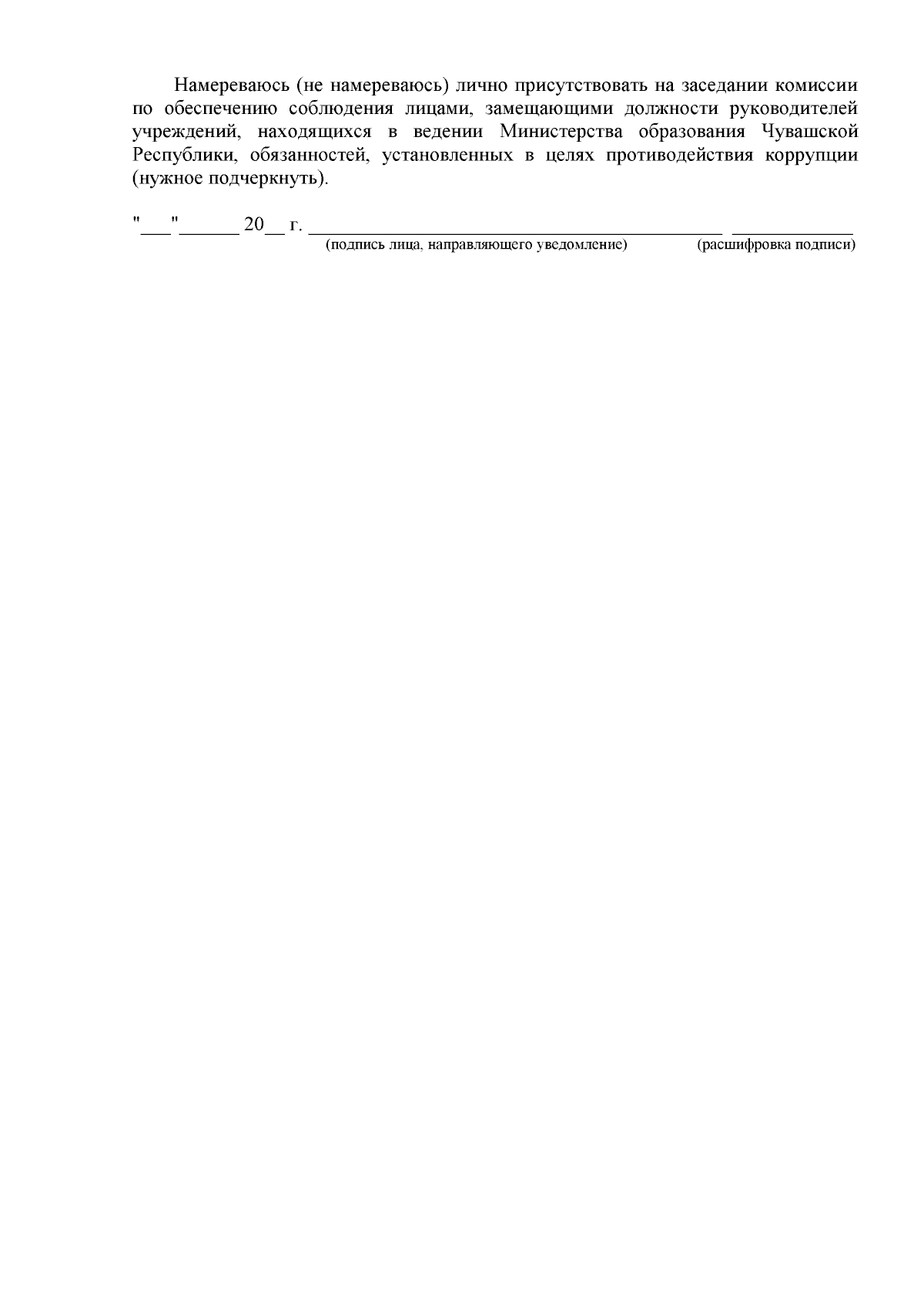 Намереваюсь (не намереваюсь) лично присутствовать на заседании комиссии по обеспечению соблюдения лицами, замещающими должности руководителей учреждений, находящихся в ведении Министерства образования Чувашской Республики, обязанностей, установленных в целях противодействия коррупции (нужное подчеркнуть).

"____"____ 20____ г. ____ ____
(подпись лица, направляющего уведомление) (расшифровка подписи)